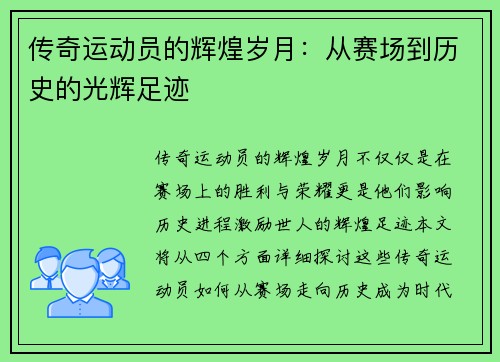 传奇运动员的辉煌岁月：从赛场到历史的光辉足迹

传奇运动员的辉煌岁月不仅仅是在赛场上的胜利与荣耀更是他们影响历史进程激励世人的辉煌足迹本文将从四个方面详细探讨这些传奇运动员如何从赛场走向历史成为时代